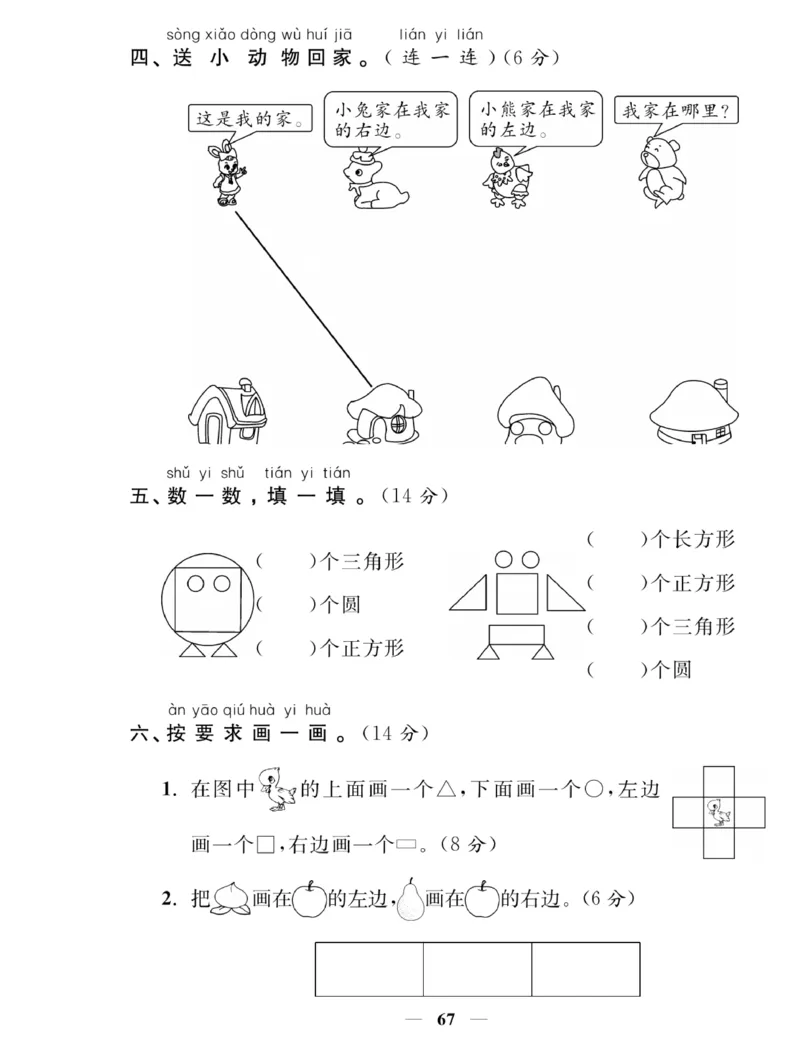 sòng xiǎo dòng wù huí jiā　lián yi lián
四、送小动物回家。(连一连)(6分)

这是我的家。

小兔家在我家的右边。

小熊家在我家的左边。

我家在哪里?

shǔ yi shǔ　tián yi tián
五、数一数,填一填。(14分)

(　　)个三角形
(　　)个圆
(　　)个正方形

(　　)个长方形
(　　)个正方形
(　　)个三角形
(　　)个圆

àn yāo qiú huà yi huà
六、按要求画一画。(14分)

1. 在图中的上面画一个△,下面画一个○,左边画一个□,右边画一个▭。(8分)

2. 把画在的左边,画在的右边。(6分)

— 67 —